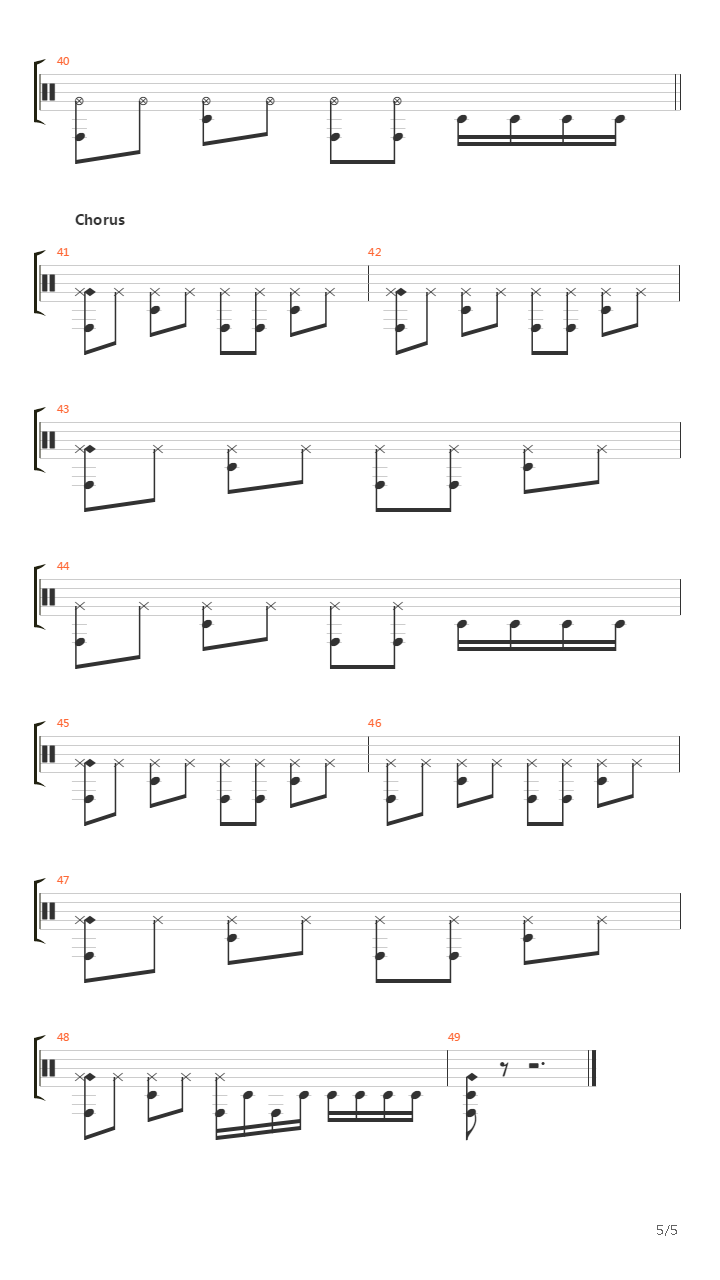 40

Chorus

41

42

43

44

45

46

47

48

49

5/5